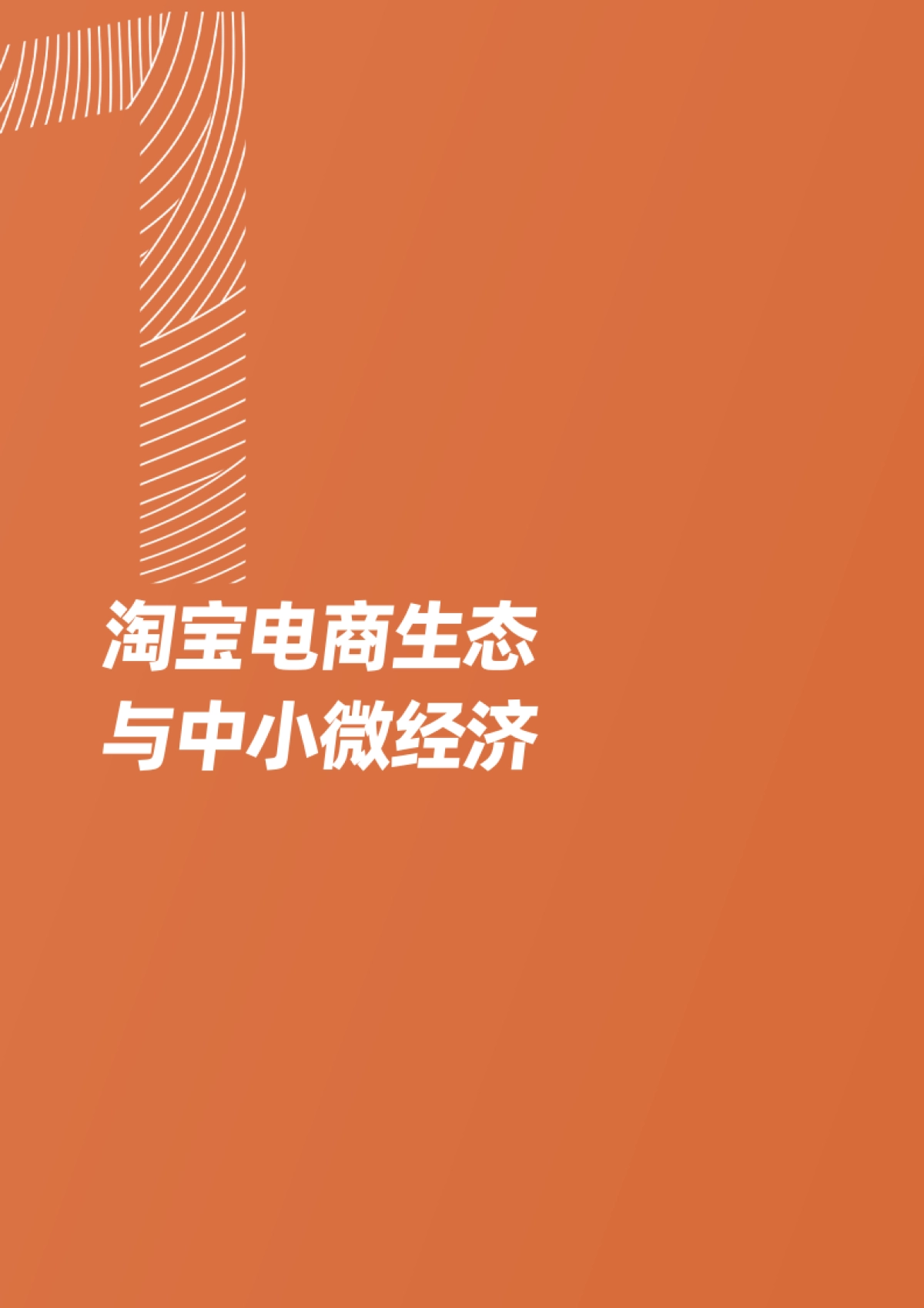 1

淘宝电商生态
与中小微经济